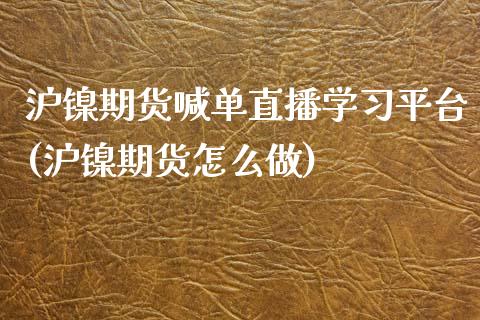 沪镍期货喊单直播学习平台(沪镍期货怎么做)